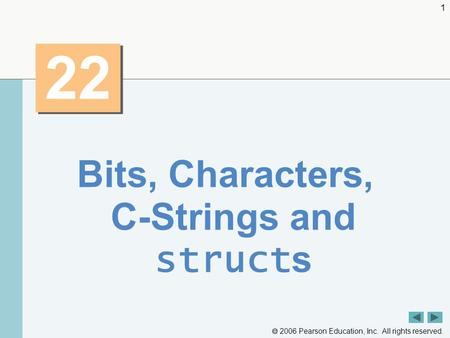 1

22

Bits, Characters, C-Strings and structs

© 2006 Pearson Education, Inc. All rights reserved.